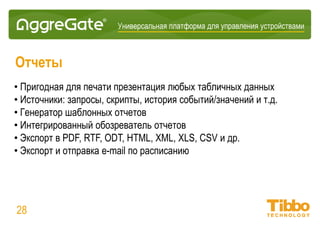 AggreGate®

Универсальная платформа для управления устройствами

Отчеты

• Пригодная для печати презентация любых табличных данных
• Источники: запросы, скрипты, история событий/значений и т.д.
• Генератор шаблонных отчетов
• Интегрированный обозреватель отчетов
• Экспорт в PDF, RTF, ODT, HTML, XML, XLS, CSV и др.
• Экспорт и отправка e-mail по расписанию

28

Tibbo
TECHNOLOGY